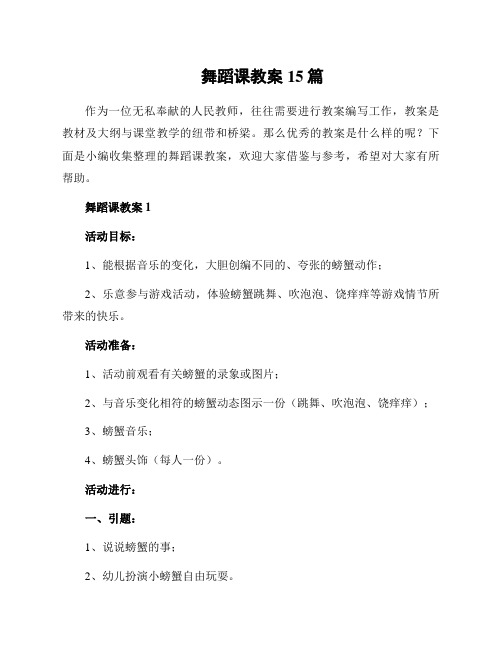 舞蹈课教案 15 篇

作为一位无私奉献的人民教师，往往需要进行教案编写工作，教案是教材及大纲与课堂教学的纽带和桥梁。那么优秀的教案是什么样的呢？下面是小编收集整理的舞蹈课教案，欢迎大家借鉴与参考，希望对大家有所帮助。

舞蹈课教案 1

活动目标：

1、能根据音乐的变化，大胆创编不同的、夸张的螃蟹动作；

2、乐意参与游戏活动，体验螃蟹跳舞、吹泡泡、饶痒痒等游戏情节所带来的快乐。

活动准备：

1、活动前观看有关螃蟹的录象或图片；

2、与音乐变化相符的螃蟹动态图示一份（跳舞、吹泡泡、饶痒痒）；

3、螃蟹音乐；

4、螃蟹头饰（每人一份）。

活动进行：

一、引题：

1、说说螃蟹的事；

2、幼儿扮演小螃蟹自由玩耍。